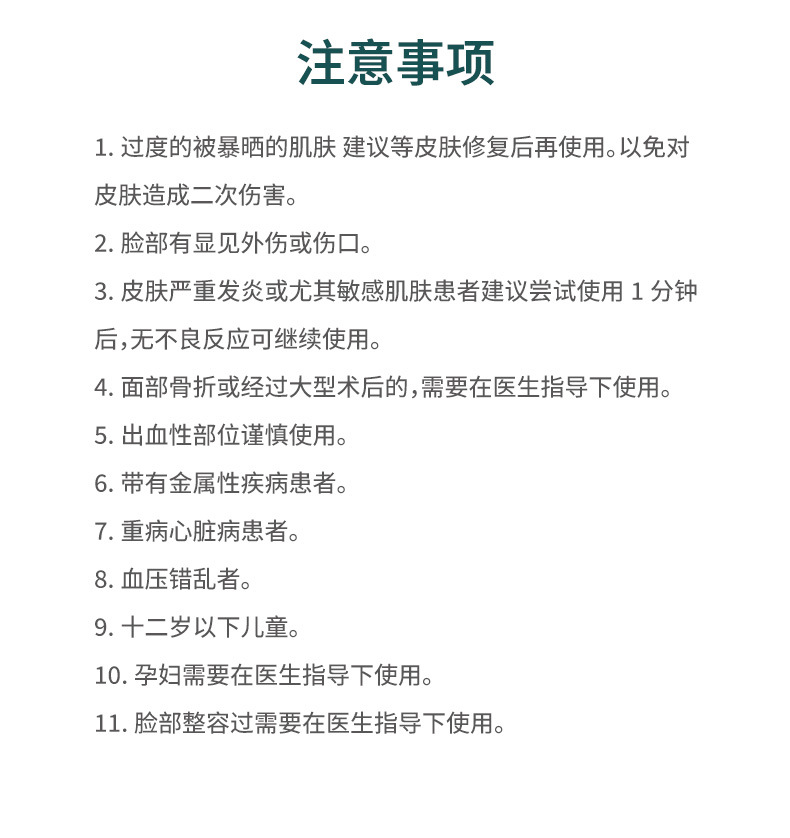 注意事项

1. 过度的被暴晒的肌肤 建议等皮肤修复后再使用。以免对皮肤造成二次伤害。

2. 脸部有显见外伤或伤口。

3. 皮肤严重发炎或尤其敏感肌肤患者建议尝试使用 1 分钟后，无不良反应可继续使用。

4. 面部骨折或经过大型术后的，需要在医生指导下使用。

5. 出血性部位谨慎使用。

6. 带有金属性疾病患者。

7. 重病心脏病患者。

8. 血压错乱者。

9. 十二岁以下儿童。

10. 孕妇需要在医生指导下使用。

11. 脸部整容过需要在医生指导下使用。